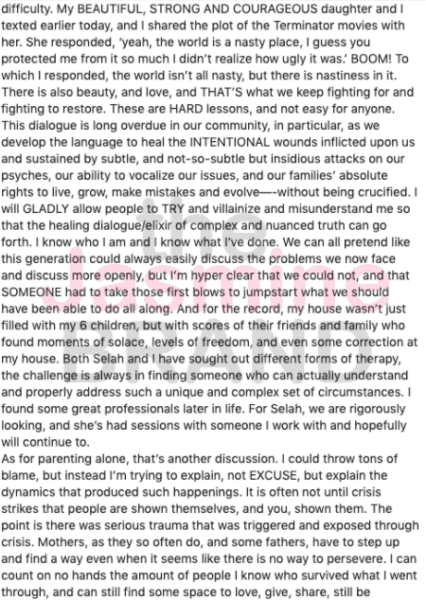 difficulty. My BEAUTIFUL, STRONG AND COURAGEOUS daughter and I texted earlier today, and I shared the plot of the Terminator movies with her. She responded, 'yeah, the world is a nasty place, I guess you protected me from it so much I didn't realize how ugly it was.' BOOM! To which I responded, the world isn't all nasty, but there is nastiness in it. There is also beauty, and love, and THAT'S what we keep fighting for and fighting to restore. These are HARD lessons, and not easy for anyone. This dialogue is long overdue in our community, in particular, as we develop the language to heal the INTENTIONAL wounds inflicted upon us and sustained by subtle, and not-so-subtle but insidious attacks on our psyches, our ability to vocalize our issues, and our families' absolute rights to live, grow, make mistakes and evolve—-without being crucified. I will GLADLY allow people to TRY and villainize and misunderstand me so that the healing dialogue/elixir of complex and nuanced truth can go forth. I know who I am and I know what I've done. We can all pretend like this generation could always easily discuss the problems we now face and discuss more openly, but I'm hyper clear that we could not, and that SOMEONE had to take those first blows to jumpstart what we should have been able to do all along. And for the record, my house wasn't just filled with my 6 children, but with scores of their friends and family who found moments of solace, levels of freedom, and even some correction at my house. Both Selah and I have sought out different forms of therapy, the challenge is always in finding someone who can actually understand and properly address such a unique and complex set of circumstances. I found some great professionals later in life. For Selah, we are rigorously looking, and she's had sessions with someone I work with and hopefully will continue to.
As for parenting alone, that's another discussion. I could throw tons of blame, but instead I'm trying to explain, not EXCUSE, but explain the dynamics that produced such happenings. It is often not until crisis strikes that people are shown themselves, and you, shown them. The point is there was serious trauma that was triggered and exposed through crisis. Mothers, as they so often do, and some fathers, have to step up and find a way even when it seems like there is no way to persevere. I can count on no hands the amount of people I know who survived what I went through, and can still find some space to love, give, share, still be

the Jasmine BRAND